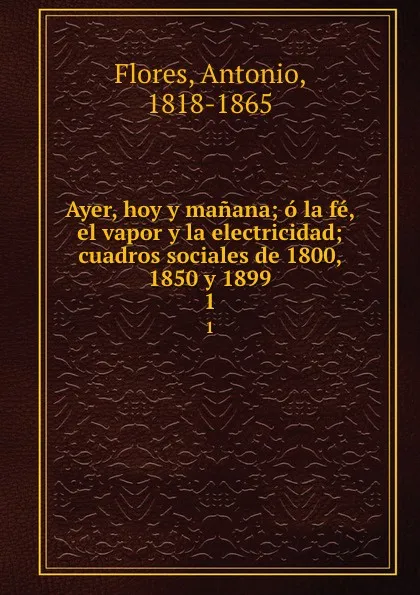 Flores, Antonio, 1818-1865

Ayer, hoy y mañana; ó la fé, el vapor y la electricidad; cuadros sociales de 1800, 1850 y 1899
1

1